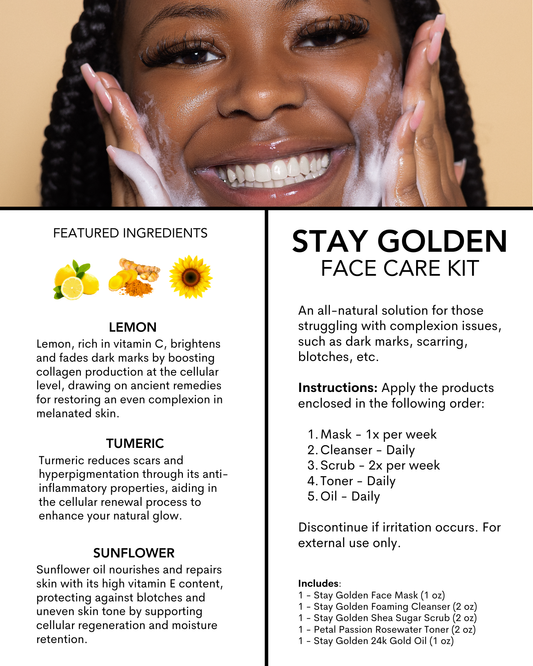 FEATURED INGREDIENTS

LEMON

Lemon, rich in vitamin C, brightens and fades dark marks by boosting collagen production at the cellular level, drawing on ancient remedies for restoring an even complexion in melanated skin.

TUMERIC

Turmeric reduces scars and hyperpigmentation through its anti-inflammatory properties, aiding in the cellular renewal process to enhance your natural glow.

SUNFLOWER

Sunflower oil nourishes and repairs skin with its high vitamin E content, protecting against blotches and uneven skin tone by supporting cellular regeneration and moisture retention.

STAY GOLDEN
FACE CARE KIT

An all-natural solution for those struggling with complexion issues, such as dark marks, scarring, blotches, etc.

Instructions: Apply the products enclosed in the following order:

1. Mask - 1x per week
2. Cleanser - Daily
3. Scrub - 2x per week
4. Toner - Daily
5. Oil - Daily

Discontinue if irritation occurs. For external use only.

Includes:
1 - Stay Golden Face Mask (1 oz)
1 - Stay Golden Foaming Cleanser (2 oz)
1 - Stay Golden Shea Sugar Scrub (2 oz)
1 - Petal Passion Rosewater Toner (2 oz)
1 - Stay Golden 24k Gold Oil (1 oz)